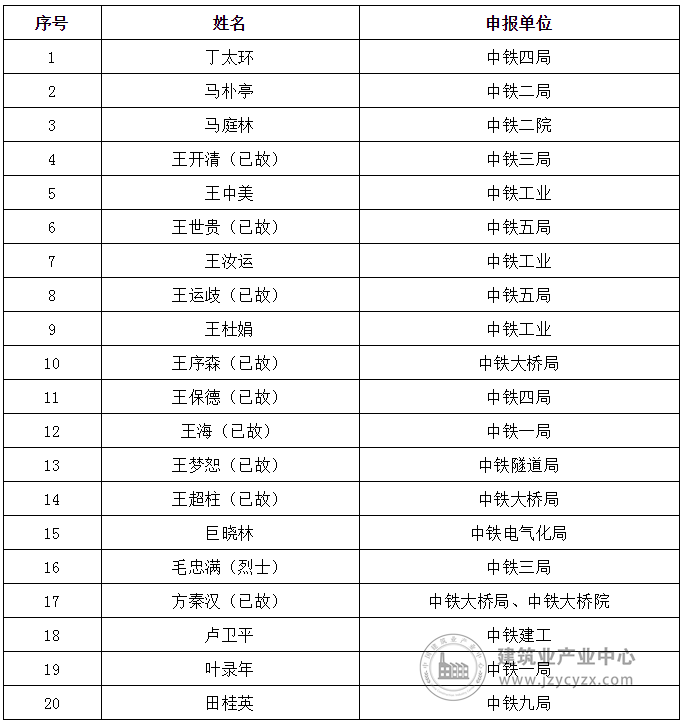 | 序号 | 姓名 | 申报单位 |
|---|---|---|
| 1 | 丁太环 | 中铁四局 |
| 2 | 马朴亭 | 中铁二局 |
| 3 | 马庭林 | 中铁二院 |
| 4 | 王开清（已故） | 中铁三局 |
| 5 | 王中美 | 中铁工业 |
| 6 | 王世贵（已故） | 中铁五局 |
| 7 | 王汝运 | 中铁工业 |
| 8 | 王运歧（已故） | 中铁五局 |
| 9 | 王杜娟 | 中铁工业 |
| 10 | 王序森（已故） | 中铁大桥局 |
| 11 | 王保德（已故） | 中铁四局 |
| 12 | 王海（已故） | 中铁一局 |
| 13 | 王梦恕（已故） | 中铁隧道局 |
| 14 | 王超柱（已故） | 中铁大桥局 |
| 15 | 巨晓林 | 中铁电气化局 |
| 16 | 毛忠满（烈士） | 中铁三局 |
| 17 | 方秦汉（已故） | 中铁大桥局、中铁大桥院 |
| 18 | 卢卫平 | 中铁建工 |
| 19 | 叶录年 | 中铁一局 |
| 20 | 田桂英 | 中铁九局 |

建筑业产业中心
www.jzycyzx.com